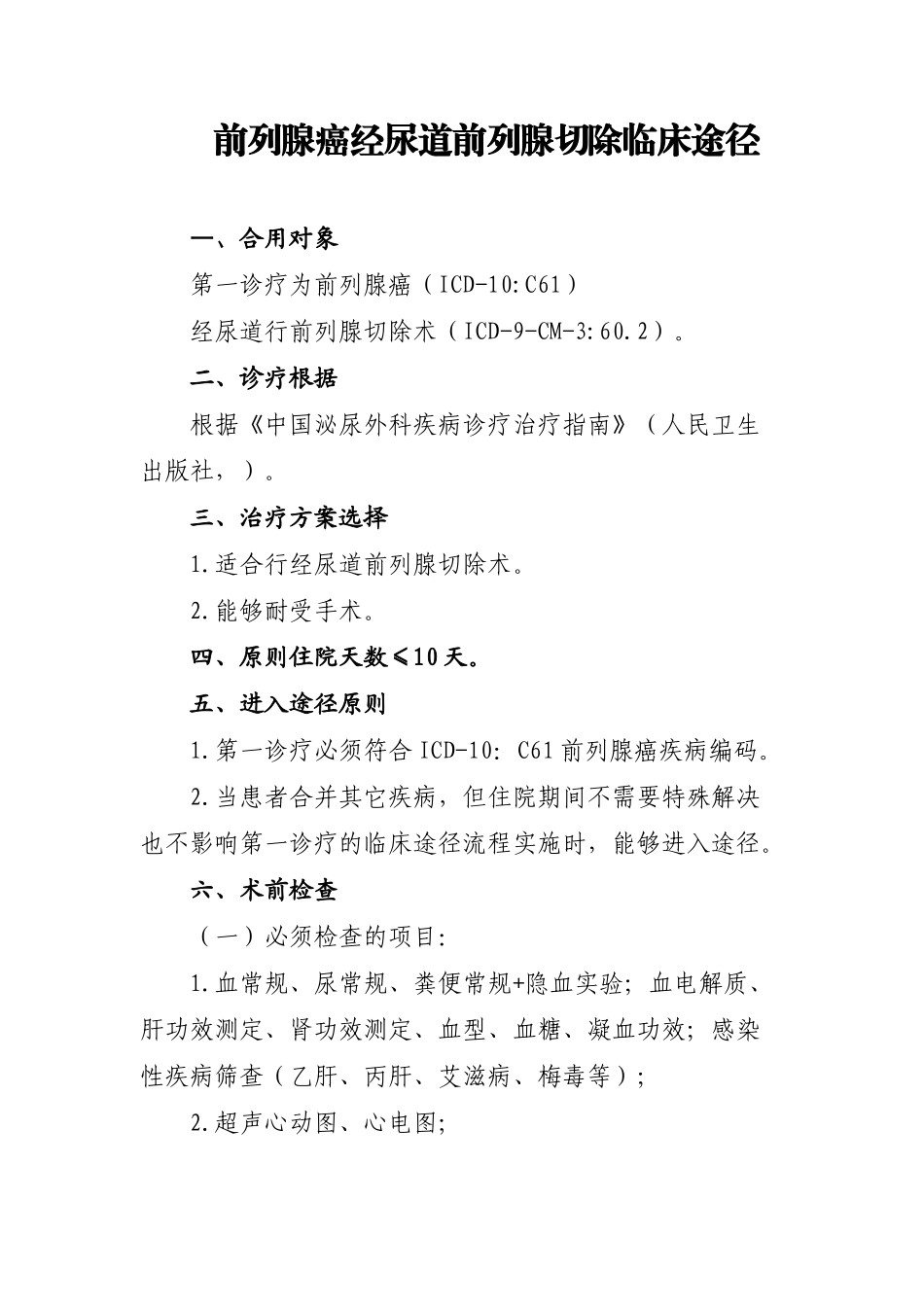 前列腺癌经尿道前列腺切除临床途径

一、合用对象

第一诊疗为前列腺癌（ICD-10:C61）

经尿道行前列腺切除术（ICD-9-CM-3:60.2）。

二、诊疗根据

根据《中国泌尿外科疾病诊疗治疗指南》（人民卫生出版社，）。

三、治疗方案选择

1.适合行经尿道前列腺切除术。

2.能够耐受手术。

四、原则住院天数≤10天。

五、进入途径原则

1.第一诊疗必须符合ICD-10: C61前列腺癌疾病编码。

2.当患者合并其它疾病，但住院期间不需要特殊解决也不影响第一诊疗的临床途径流程实施时，能够进入途径。

六、术前检查

（一）必须检查的项目:

1.血常规、尿常规、粪便常规+隐血实验; 血电解质、肝功效测定、肾功效测定、血型、血糖、凝血功效; 感染性疾病筛查（乙肝、丙肝、艾滋病、梅毒等）;

2.超声心动图、心电图;